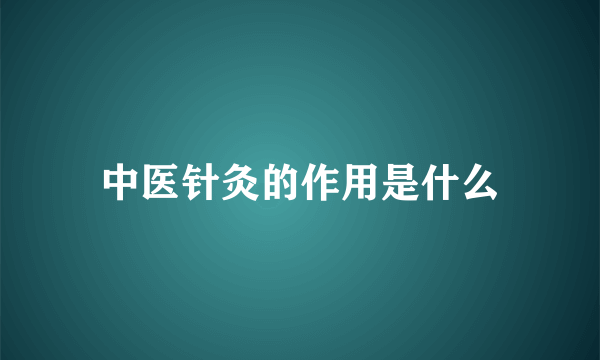 中医针灸的作用是什么